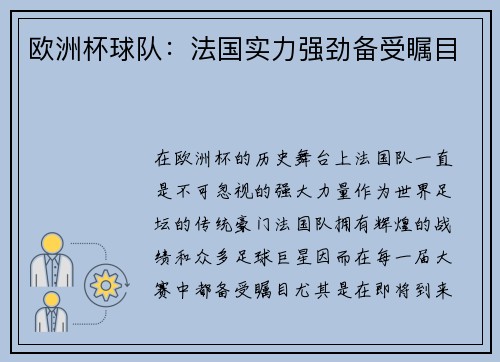 欧洲杯球队：法国实力强劲备受瞩目

在欧洲杯的历史舞台上法国队一直是不可忽视的强大力量作为世界足坛的传统豪门法国队拥有辉煌的战绩和众多足球巨星因而在每一届大赛中都备受瞩目尤其是在即将到来